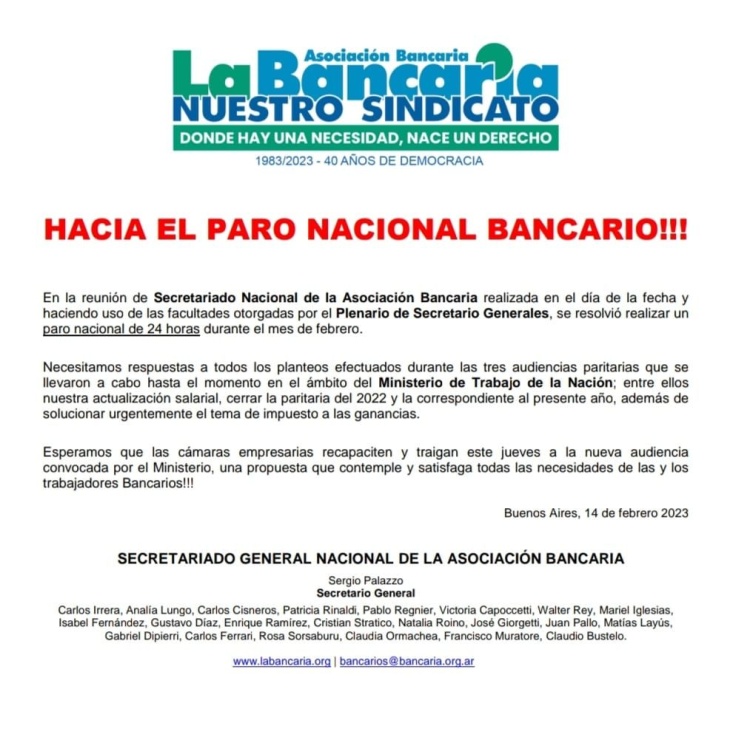 Asociación Bancaria
La Bancaria
NUESTRO SINDICATO
DONDE HAY UNA NECESIDAD, NACE UN DERECHO
1983/2023 - 40 AÑOS DE DEMOCRACIA

HACIA EL PARO NACIONAL BANCARIO!!!

En la reunión de Secretariado Nacional de la Asociación Bancaria realizada en el día de la fecha y haciendo uso de las facultades otorgadas por el Plenario de Secretario Generales, se resolvió realizar un paro nacional de 24 horas durante el mes de febrero.

Necesitamos respuestas a todos los planteos efectuados durante las tres audiencias paritarias que se llevaron a cabo hasta el momento en el ámbito del Ministerio de Trabajo de la Nación; entre ellos nuestra actualización salarial, cerrar la paritaria del 2022 y la correspondiente al presente año, además de solucionar urgentemente el tema de impuesto a las ganancias.

Esperamos que las cámaras empresarias recapaciten y traigan este jueves a la nueva audiencia convocada por el Ministerio, una propuesta que contemple y satisfaga todas las necesidades de las y los trabajadores Bancarios!!!

Buenos Aires, 14 de febrero 2023

SECRETARIADO GENERAL NACIONAL DE LA ASOCIACIÓN BANCARIA

Sergio Palazzo
Secretario General

Carlos Irrera, Analía Lungo, Carlos Cisneros, Patricia Rinaldi, Pablo Regnier, Victoria Capoccetti, Walter Rey, Mariel Iglesias, Isabel Fernández, Gustavo Díaz, Enrique Ramírez, Cristian Stratico, Natalia Roino, José Giorgetti, Juan Pallo, Matías Layús, Gabriel Dipierri, Carlos Ferrari, Rosa Sorsaburu, Claudia Ormachea, Francisco Muratore, Claudio Bustelo.

www.labancaria.org | bancarios@bancaria.org.ar